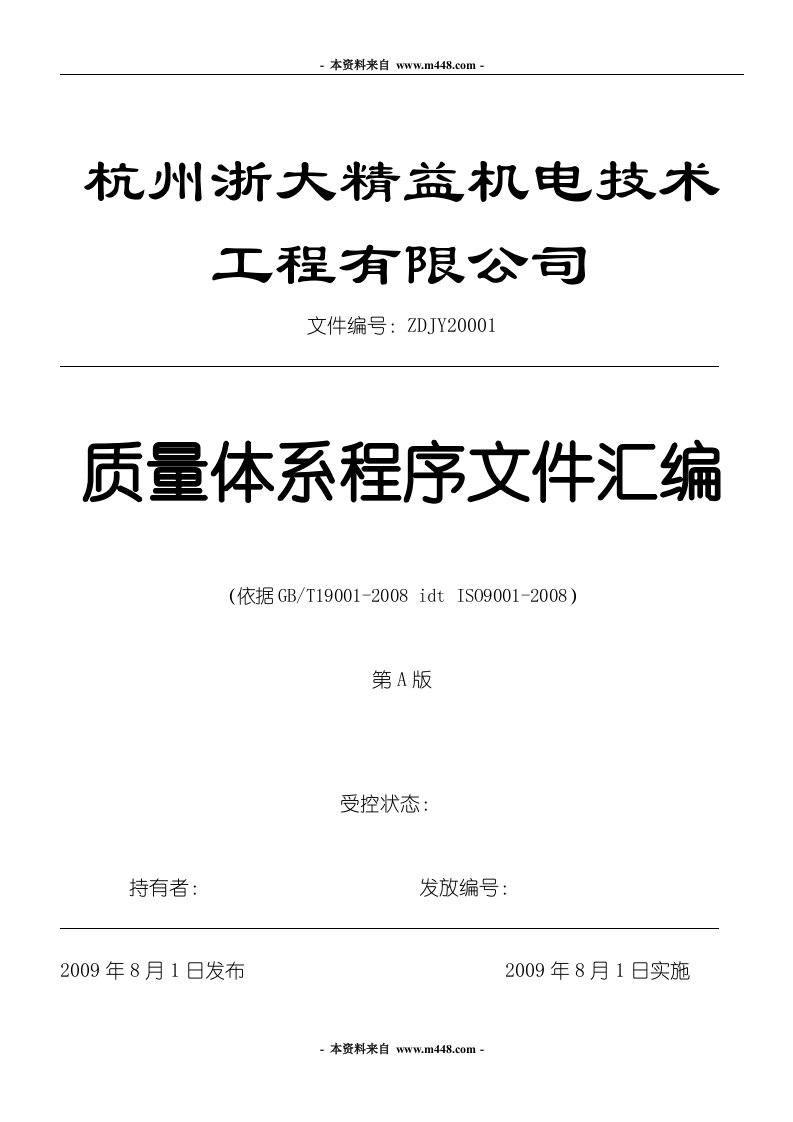 - 本资料来自 www.m448.com -

杭州浙大精益机电技术工程有限公司

文件编号: ZDJY20001

质量体系程序文件汇编

(依据GB/T19001-2008 idt ISO9001-2008)

第A版

受控状态:

持有者:

发放编号:

2009年8月1日发布

2009年8月1日实施

- 本资料来自 www.m448.com -